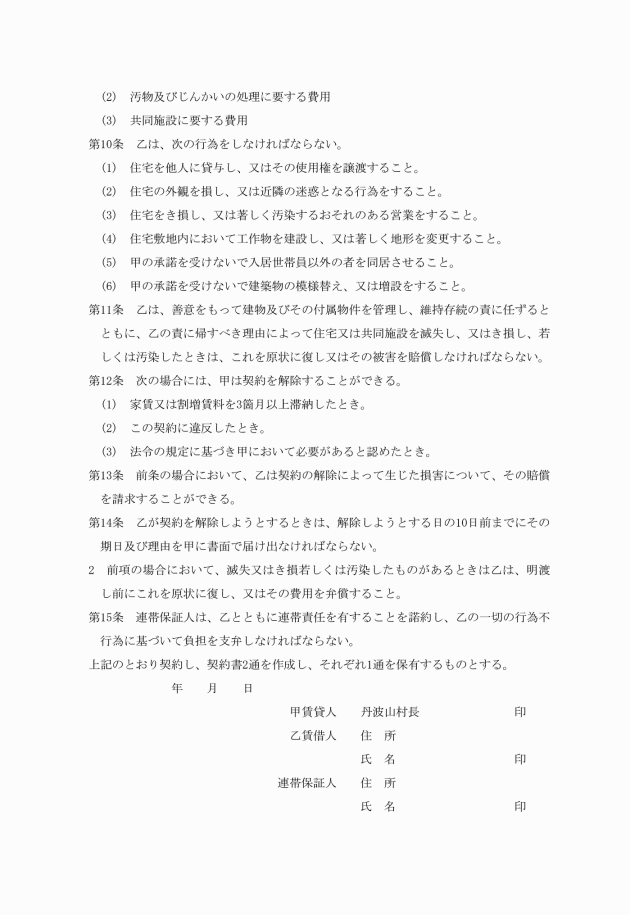 (2)　汚物及びじんかいの処理に要する費用

(3)　共同施設に要する費用

第10条　乙は、次の行為をしなければならない。

(1)　住宅を他人に貸与し、又はその使用権を譲渡すること。

(2)　住宅の外観を損し、又は近隣の迷惑となる行為をすること。

(3)　住宅をき損し、又は著しく汚染するおそれのある営業をすること。

(4)　住宅敷地内において工作物を建設し、又は著しく地形を変更すること。

(5)　甲の承諾を受けないで入居世帯員以外の者を同居させること。

(6)　甲の承諾を受けないで建築物の模様替え、又は増設をすること。

第11条　乙は、善意をもって建物及びその付属物件を管理し、維持存続の責に任ずるとともに、乙の責に帰すべき理由によって住宅又は共同施設を滅失し、又はき損し、若しくは汚染したときは、これを原状に復し又はその被害を賠償しなければならない。

第12条　次の場合には、甲は契約を解除することができる。

(1)　家賃又は割増賃料を3箇月以上滞納したとき。

(2)　この契約に違反したとき。

(3)　法令の規定に基づき甲において必要があると認めたとき。

第13条　前条の場合において、乙は契約の解除によって生じた損害について、その賠償を請求することができる。

第14条　乙が契約を解除しようとするときは、解除しようとする日の10日前までにその期日及び理由を甲に書面で届け出なければならない。

2　前項の場合において、滅失又はき損若しくは汚染したものがあるときは乙は、明渡し前にこれを原状に復し、又はその費用を弁償すること。

第15条　連帯保証人は、乙とともに連帯責任を有することを諾約し、乙の一切の行為不行為に基づいて負担を支弁しなければならない。

上記のとおり契約し、契約書2通を作成し、それぞれ1通を保有するものとする。

年　　月　　日

甲賃貸人　　丹波山村長　　印

乙賃借人　　住　所

氏　名　　印

連帯保証人　　住　所

氏　名　　印